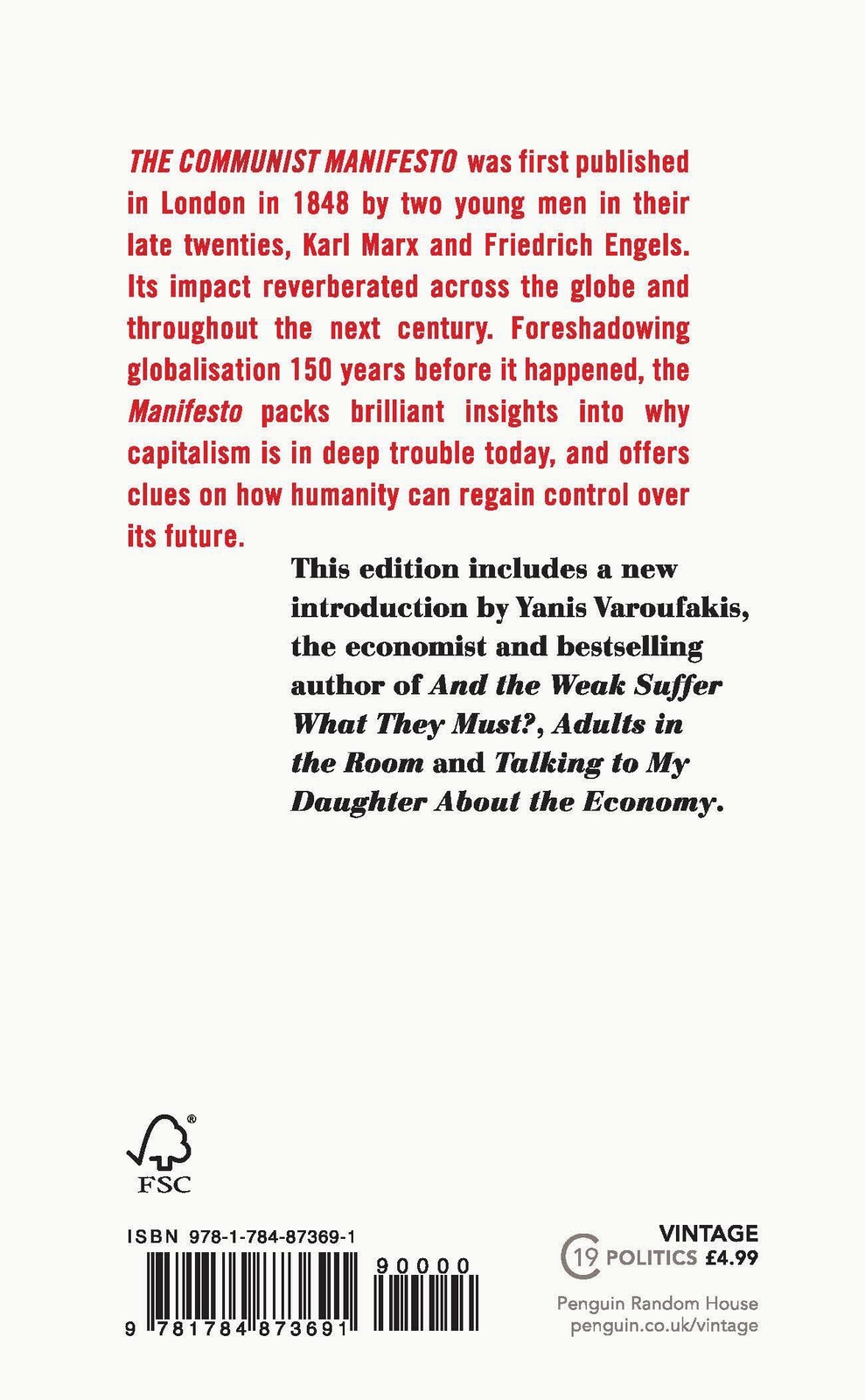 THE COMMUNIST MANIFESTO was first published in London in 1848 by two young men in their late twenties, Karl Marx and Friedrich Engels. Its impact reverberated across the globe and throughout the next century. Foreshadowing globalisation 150 years before it happened, the Manifesto packs brilliant insights into why capitalism is in deep trouble today, and offers clues on how humanity can regain control over its future.

This edition includes a new introduction by Yanis Varoufakis, the economist and bestselling author of And the Weak Suffer What They Must?, Adults in the Room and Talking to My Daughter About the Economy.

FSC

ISBN 978-1-784-87369-1

90000

9 781784 873691

VINTAGE
19 POLITICS £4.99

Penguin Random House
penguin.co.uk/vintage